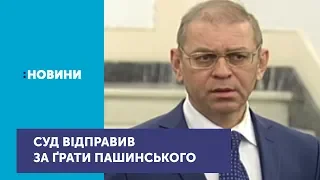 :НОВИНИ

СУД ВІДПРАВИВ ЗА ҐРАТИ ПАШИНСЬКОГО